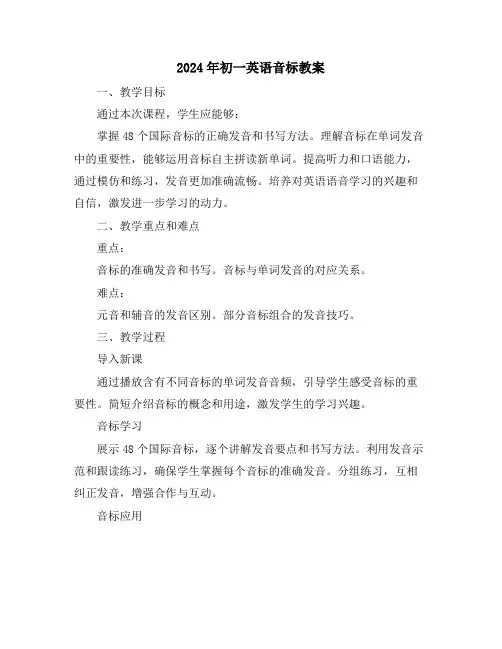 2024年初一英语音标教案

一、教学目标

通过本次课程，学生应能够：

掌握48个国际音标的正确发音和书写方法。理解音标在单词发音中的重要性，能够运用音标自主拼读新单词。提高听力和口语能力，通过模仿和练习，发音更加准确流畅。培养对英语语音学习的兴趣和自信，激发进一步学习的动力。

二、教学重点和难点

重点：

音标的准确发音和书写。音标与单词发音的对应关系。

难点：

元音和辅音的发音区别。部分音标组合的发音技巧。

三、教学过程

导入新课

通过播放含有不同音标的单词发音音频，引导学生感受音标的重要性。简短介绍音标的概念和用途，激发学生的学习兴趣。

音标学习

展示48个国际音标，逐个讲解发音要点和书写方法。利用发音示范和跟读练习，确保学生掌握每个音标的准确发音。分组练习，互相纠正发音，增强合作与互动。

音标应用